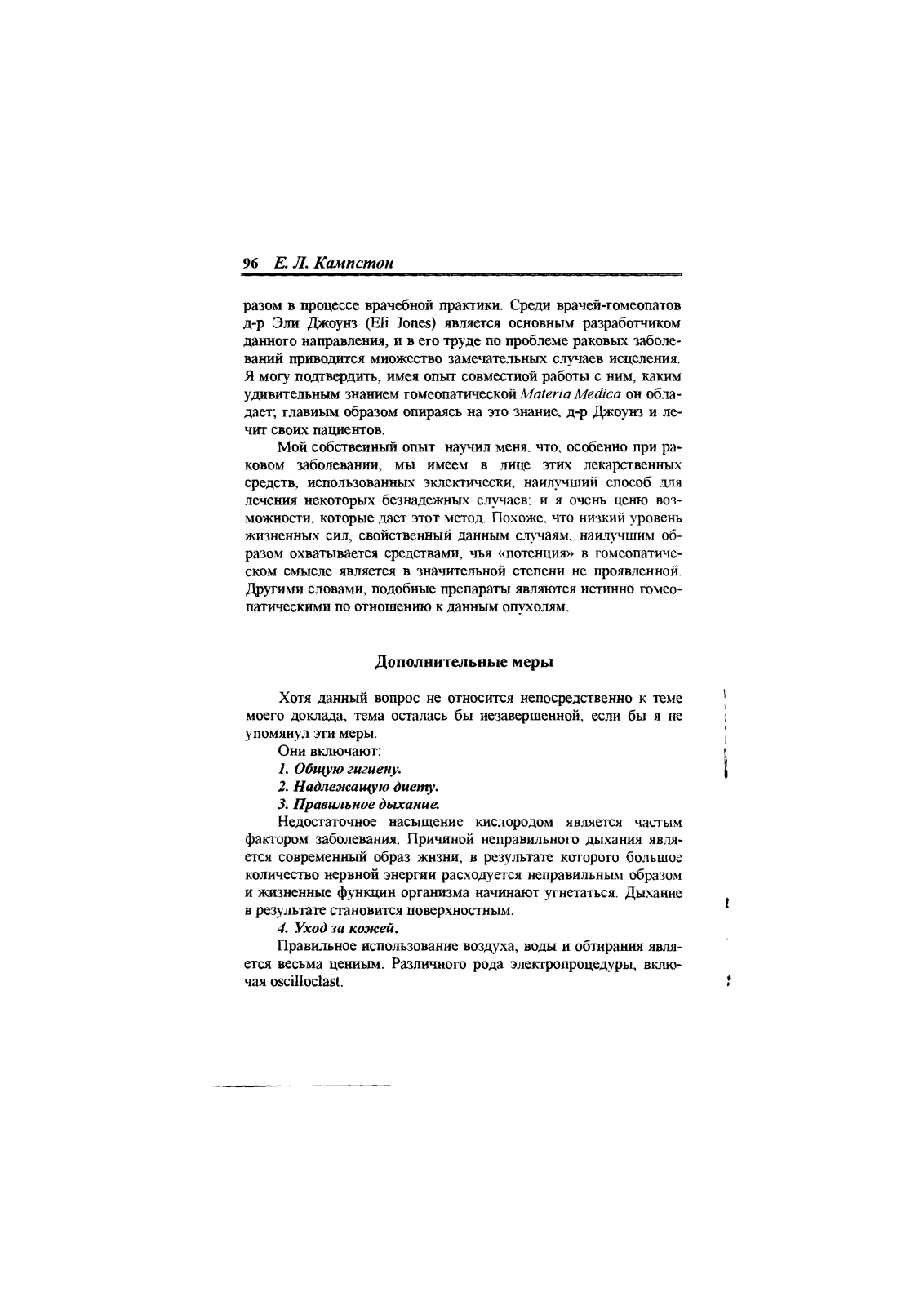 96 Е. Л. Кампстон

разом в процессе врачебной практики. Среди врачей-гомеопатов д-р Эли Джоунз (Eli Jones) является основным разработчиком данного направления, и в его труде по проблеме раковых заболеваний приводится множество замечательных случаев исцеления. Я могу подтвердить, имея опыт совместной работы с ним, каким удивительным знанием гомеопатической Materia Medica он обладает; главным образом опираясь на это знание, д-р Джоунз и лечит своих пациентов.

Мой собственный опыт научил меня, что, особенно при раковом заболевании, мы имеем в лице этих лекарственных средств, использованных эклектически, наилучший способ для лечения некоторых безнадежных случаев; и я очень ценю возможности, которые дает этот метод. Похоже, что низкий уровень жизненных сил, свойственный данным случаям, наилучшим образом охватывается средствами, чья «потенция» в гомеопатическом смысле является в значительной степени не проявленной. Другими словами, подобные препараты являются истинно гомеопатическими по отношению к данным опухолям.

Дополнительные меры

Хотя данный вопрос не относится непосредственно к теме моего доклада, тема осталась бы незавершенной, если бы я не упомянул эти меры.

Они включают:

1. Общую гигиену.

2. Надлежащую диету.

3. Правильное дыхание.

Недостаточное насыщение кислородом является частым фактором заболевания. Причиной неправильного дыхания является современный образ жизни, в результате которого большое количество нервной энергии расходуется неправильным образом и жизненные функции организма начинают угнетаться. Дыхание в результате становится поверхностным.

4. Уход за кожей.

Правильное использование воздуха, воды и обтирания является весьма ценным. Различного рода электропроцедуры, включая oscilloclast.